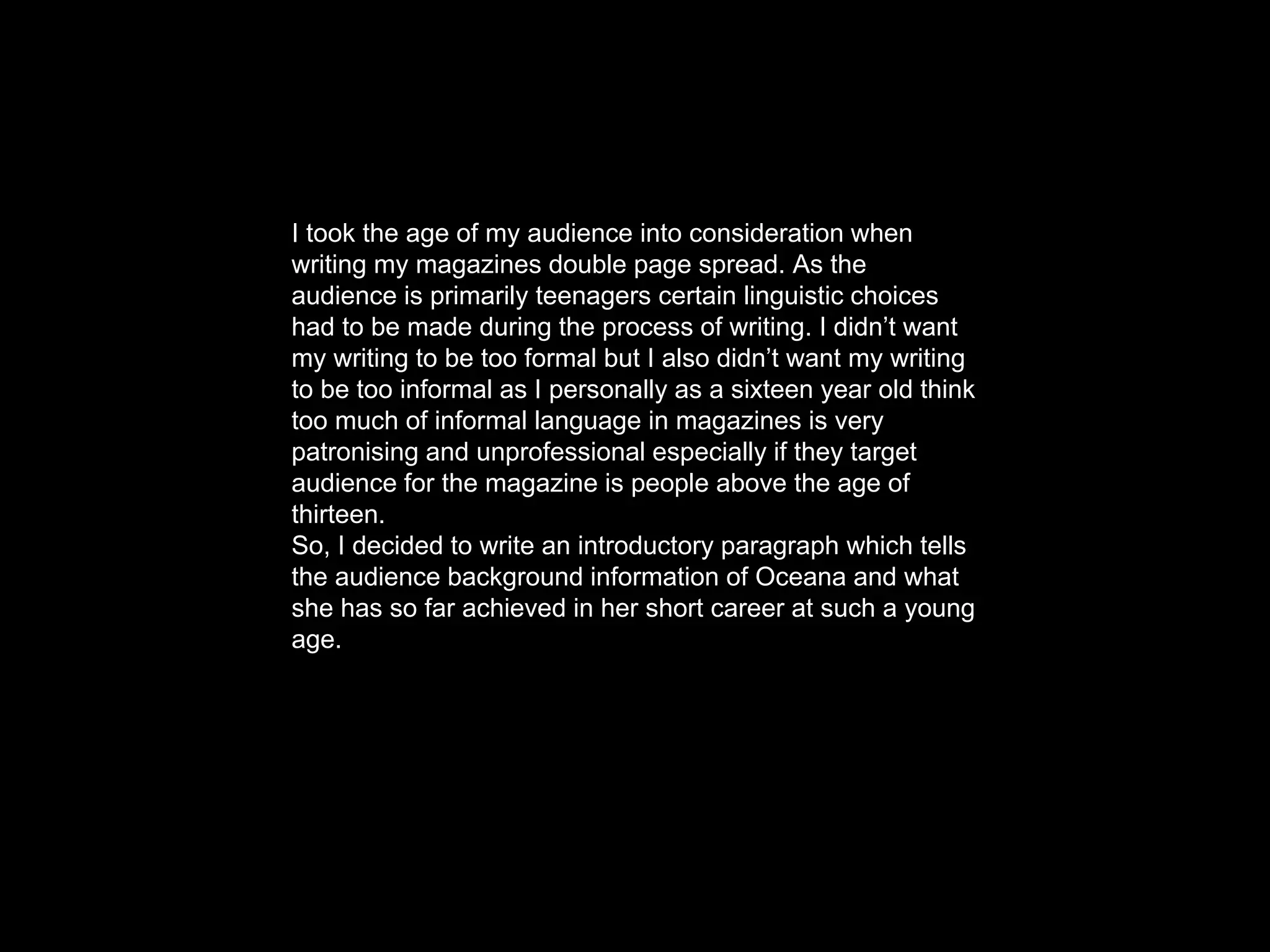 I took the age of my audience into consideration when writing my magazines double page spread. As the audience is primarily teenagers certain linguistic choices had to be made during the process of writing. I didn't want my writing to be too formal but I also didn't want my writing to be too informal as I personally as a sixteen year old think too much of informal language in magazines is very patronising and unprofessional especially if they target audience for the magazine is people above the age of thirteen.

So, I decided to write an introductory paragraph which tells the audience background information of Oceana and what she has so far achieved in her short career at such a young age.